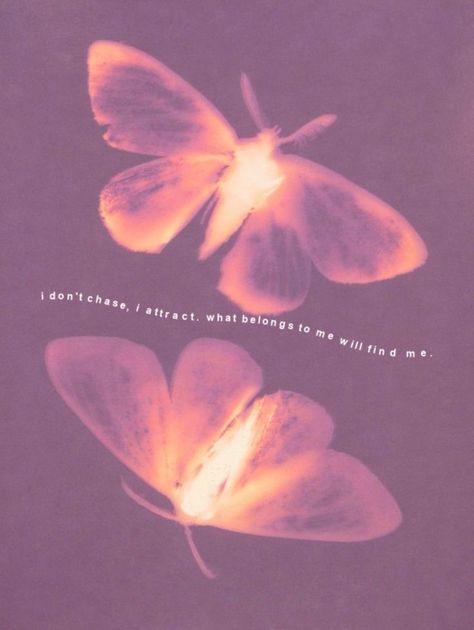 i don't chase, i attract. what belongs to me will find me.